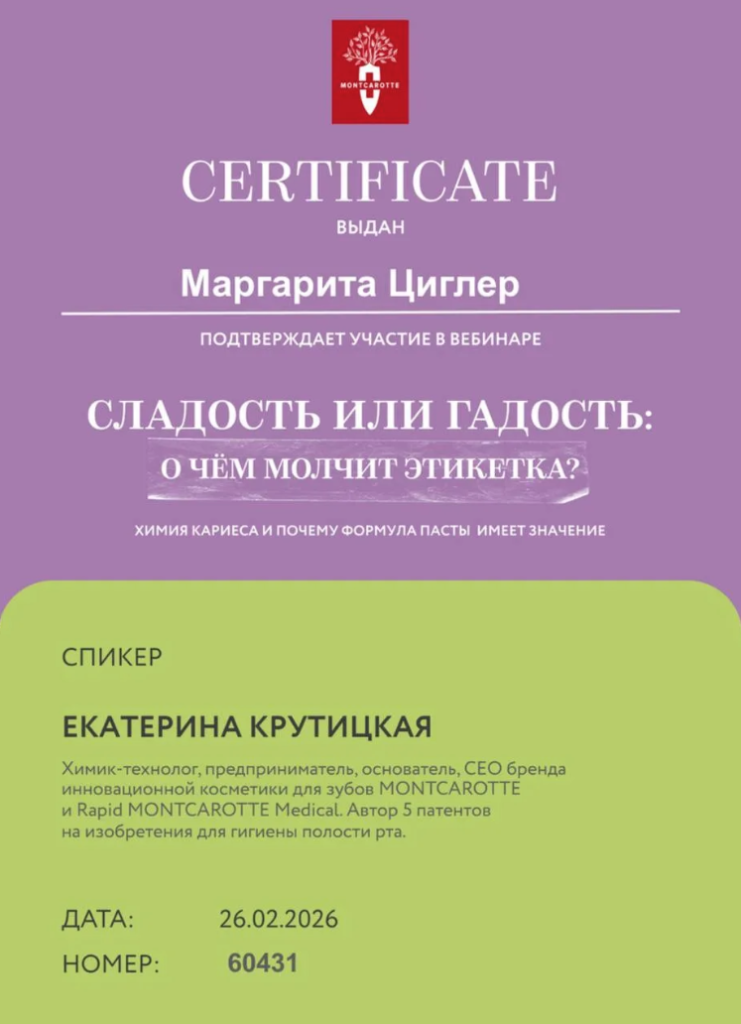 MONTCAROTTE

CERTIFICATE

ВЫДАН

Маргарита Циглер

ПОДТВЕРЖДАЕТ УЧАСТИЕ В ВЕБИНАРЕ

СЛАДОСТЬ ИЛИ ГАДОСТЬ:
О ЧЁМ МОЛЧИТ ЭТИКЕТКА?

ХИМИЯ КАРИЕСА И ПОЧЕМУ ФОРМУЛА ПАСТЫ ИМЕЕТ ЗНАЧЕНИЕ

СПИКЕР

ЕКАТЕРИНА КРУТИЦКАЯ

Химик-технолог, предприниматель, основатель, CEO бренда инновационной косметики для зубов MONTCAROTTE и Rapid MONTCAROTTE Medical. Автор 5 патентов на изобретения для гигиены полости рта.

ДАТА: 26.02.2026

НОМЕР: 60431